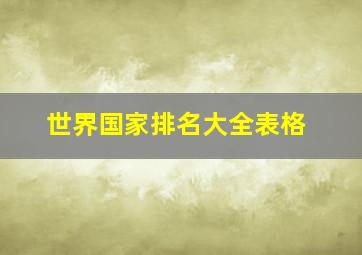 世界国家排名大全表格